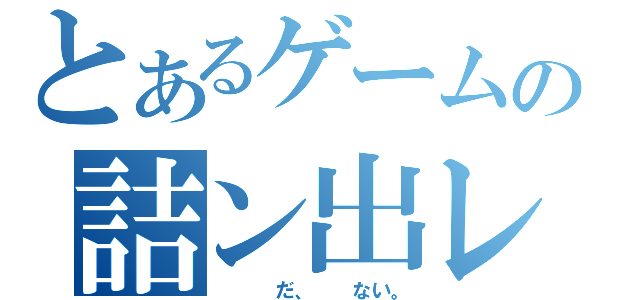 とあるゲームの
詰ン出レ
だ、　ない。